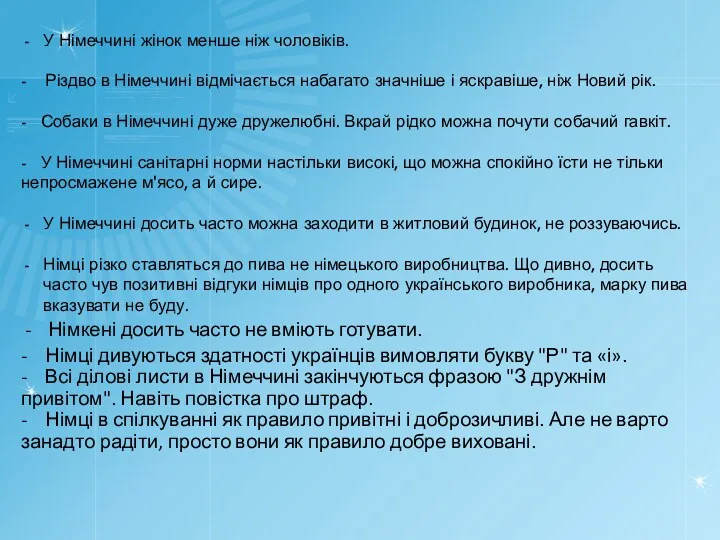 - У Німеччині жінок менше ніж чоловіків.

- Різдво в Німеччині відмічається набагато значніше і яскравіше, ніж Новий рік.

- Собаки в Німеччині дуже дружелюбні. Вкрай рідко можна почути собачий гавкіт.

- У Німеччині санітарні норми настільки високі, що можна спокійно їсти не тільки непросмажене м'ясо, а й сире.

- У Німеччині досить часто можна заходити в житловий будинок, не роззуваючись.

- Німці різко ставляться до пива не німецького виробництва. Що дивно, досить часто чув позитивні відгуки німців про одного українського виробника, марку пива вказувати не буду.

- Німкені досить часто не вміють готувати.

- Німці дивуються здатності українців вимовляти букву "Р" та «і».
- Всі ділові листи в Німеччині закінчуються фразою "З дружнім привітом". Навіть повістка про штраф.
- Німці в спілкуванні як правило привітні і доброзичливі. Але не варто занадто радіти, просто вони як правило добре виховані.